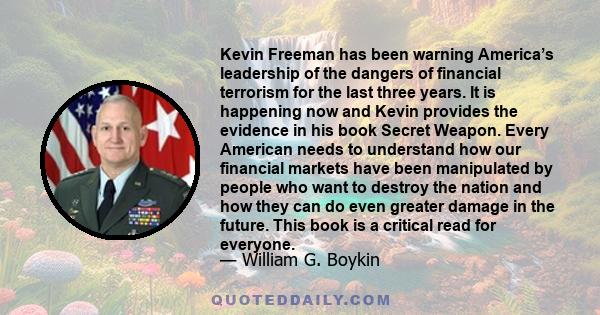 Kevin Freeman has been warning America's leadership of the dangers of financial terrorism for the last three years. It is happening now and Kevin provides the evidence in his book Secret Weapon. Every American needs to understand how our financial markets have been manipulated by people who want to destroy the nation and how they can do even greater damage in the future. This book is a critical read for everyone.
— William G. Boykin

QUOTEDDAILY.COM